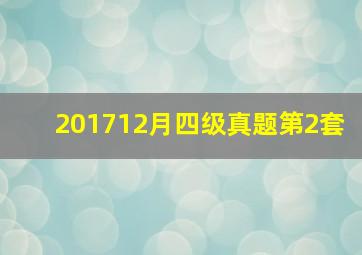 201712月四级真题第2套